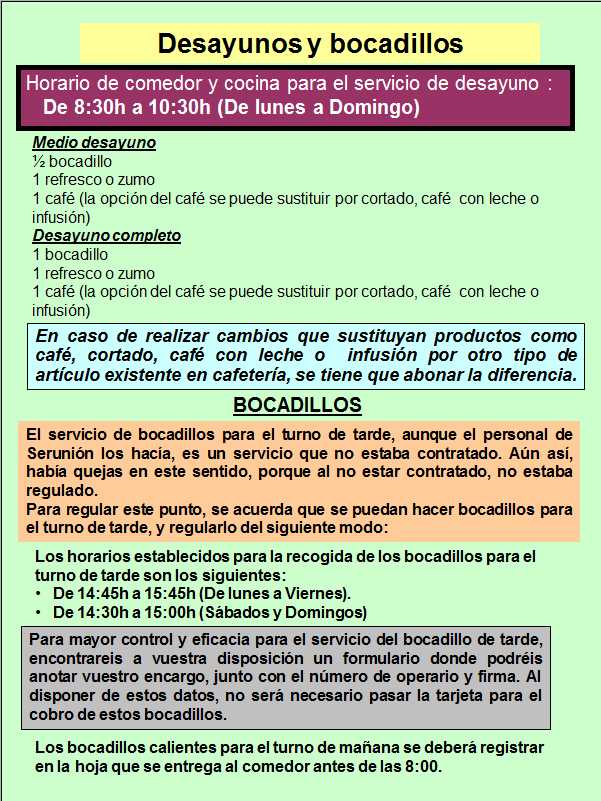 Desayunos y bocadillos

Horario de comedor y cocina para el servicio de desayuno :
De 8:30h a 10:30h (De lunes a Domingo)

Medio desayuno
½ bocadillo
1 refresco o zumo
1 café (la opción del café se puede sustituir por cortado, café con leche o infusión)

Desayuno completo
1 bocadillo
1 refresco o zumo
1 café (la opción del café se puede sustituir por cortado, café con leche o infusión)

En caso de realizar cambios que sustituyan productos como café, cortado, café con leche o infusión por otro tipo de artículo existente en cafetería, se tiene que abonar la diferencia.

BOCADILLOS

El servicio de bocadillos para el turno de tarde, aunque el personal de Serunión los hacía, es un servicio que no estaba contratado. Aún así, había quejas en este sentido, porque al no estar contratado, no estaba regulado.
Para regular este punto, se acuerda que se puedan hacer bocadillos para el turno de tarde, y regularlo del siguiente modo:

Los horarios establecidos para la recogida de los bocadillos para el turno de tarde son los siguientes:
• De 14:45h a 15:45h (De lunes a Viernes).
• De 14:30h a 15:00h (Sábados y Domingos)

Para mayor control y eficacia para el servicio del bocadillo de tarde, encontrareis a vuestra disposición un formulario donde podréis anotar vuestro encargo, junto con el número de operario y firma. Al disponer de estos datos, no será necesario pasar la tarjeta para el cobro de estos bocadillos.

Los bocadillos calientes para el turno de mañana se deberá registrar en la hoja que se entrega al comedor antes de las 8:00.